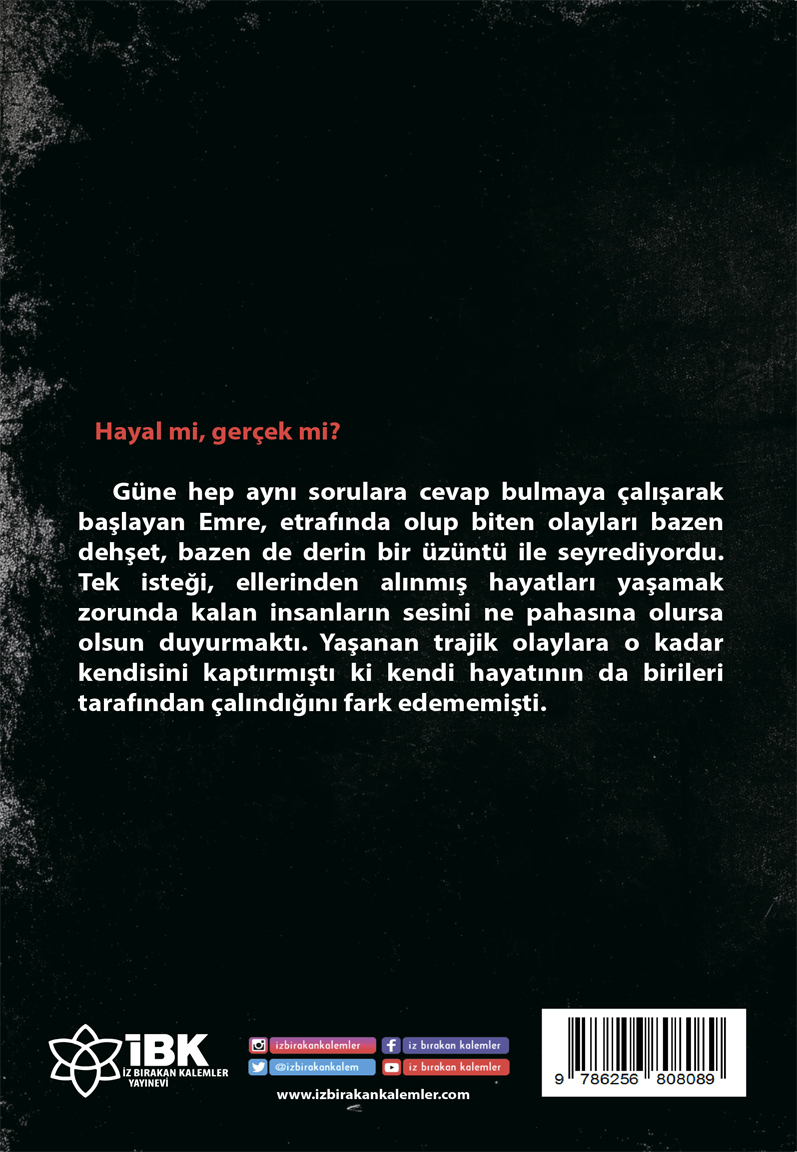 Hayal mi, gerçek mi?

Güne hep aynı sorulara cevap bulmaya çalışarak başlayan Emre, etrafında olup biten olayları bazen dehşet, bazen de derin bir üzüntü ile seyrediyordu. Tek isteği, ellerinden alınmış hayatları yaşamak zorunda kalan insanların sesini ne pahasına olursa olsun duyurmaktı. Yaşanan trajik olaylara o kadar kendisini kaptırmıştı ki kendi hayatının da birileri tarafından çalındığını fark edememişti.

İBK
İZ BIRAKAN KALEMLER YAYINEVİ

izbirakankalemler
iz bırakan kalemler
@izbirakankalem
iz bırakan kalemler

www.izbirakankalemler.com

9 786256 808089